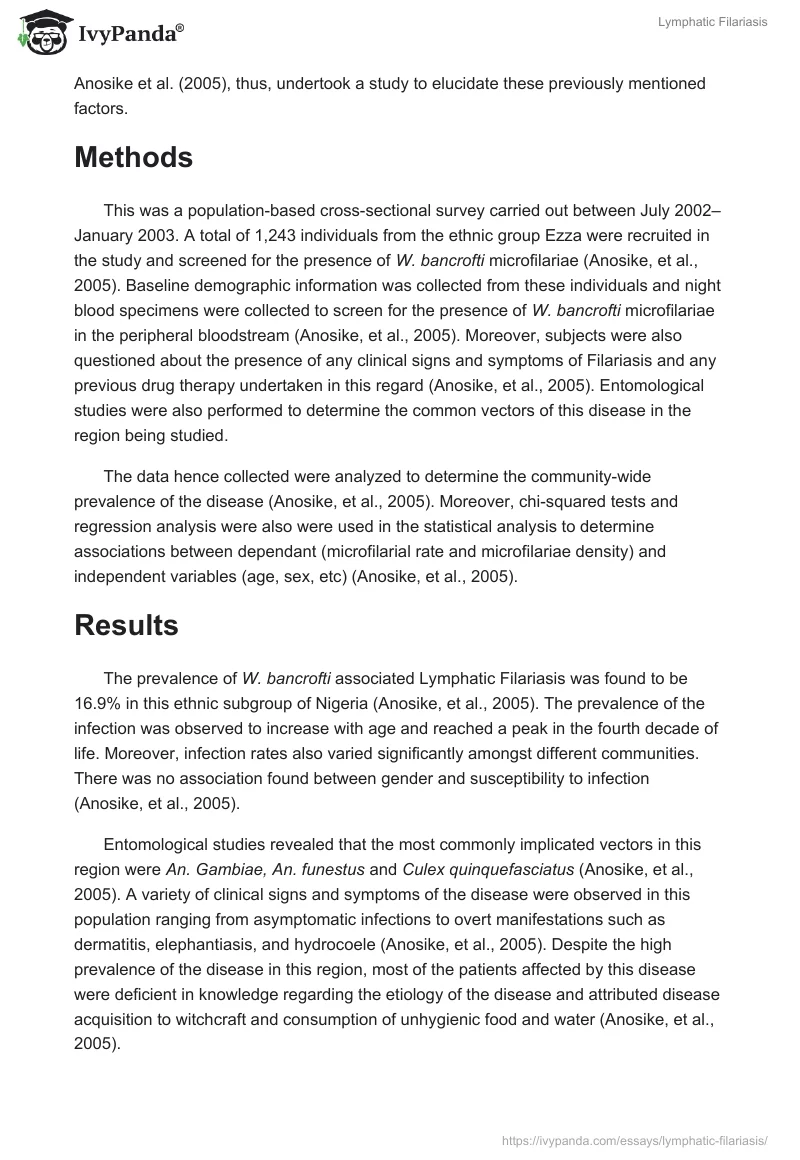 IvyPanda®

Lymphatic Filariasis

Anosike et al. (2005), thus, undertook a study to elucidate these previously mentioned factors.

Methods

This was a population-based cross-sectional survey carried out between July 2002–January 2003. A total of 1,243 individuals from the ethnic group Ezza were recruited in the study and screened for the presence of W. bancrofti microfilariae (Anosike, et al., 2005). Baseline demographic information was collected from these individuals and night blood specimens were collected to screen for the presence of W. bancrofti microfilariae in the peripheral bloodstream (Anosike, et al., 2005). Moreover, subjects were also questioned about the presence of any clinical signs and symptoms of Filariasis and any previous drug therapy undertaken in this regard (Anosike, et al., 2005). Entomological studies were also performed to determine the common vectors of this disease in the region being studied.

The data hence collected were analyzed to determine the community-wide prevalence of the disease (Anosike, et al., 2005). Moreover, chi-squared tests and regression analysis were also were used in the statistical analysis to determine associations between dependant (microfilarial rate and microfilariae density) and independent variables (age, sex, etc) (Anosike, et al., 2005).

Results

The prevalence of W. bancrofti associated Lymphatic Filariasis was found to be 16.9% in this ethnic subgroup of Nigeria (Anosike, et al., 2005). The prevalence of the infection was observed to increase with age and reached a peak in the fourth decade of life. Moreover, infection rates also varied significantly amongst different communities. There was no association found between gender and susceptibility to infection (Anosike, et al., 2005).

Entomological studies revealed that the most commonly implicated vectors in this region were An. Gambiae, An. funestus and Culex quinquefasciatus (Anosike, et al., 2005). A variety of clinical signs and symptoms of the disease were observed in this population ranging from asymptomatic infections to overt manifestations such as dermatitis, elephantiasis, and hydrocoele (Anosike, et al., 2005). Despite the high prevalence of the disease in this region, most of the patients affected by this disease were deficient in knowledge regarding the etiology of the disease and attributed disease acquisition to witchcraft and consumption of unhygienic food and water (Anosike, et al., 2005).

https://ivypanda.com/essays/lymphatic-filariasis/